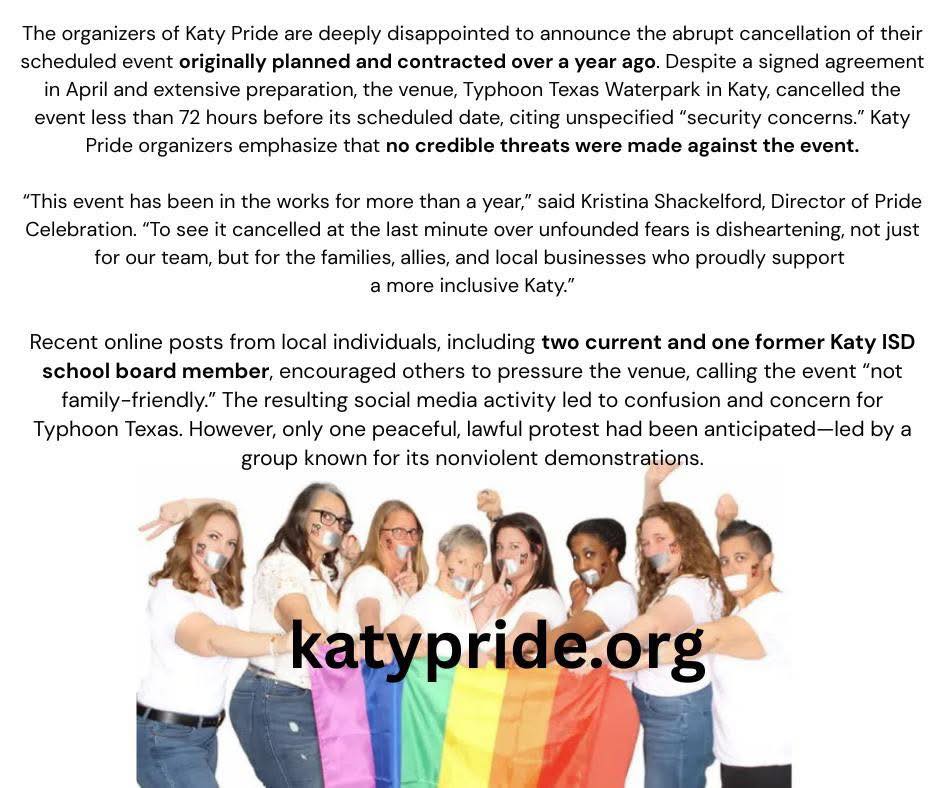 The organizers of Katy Pride are deeply disappointed to announce the abrupt cancellation of their scheduled event originally planned and contracted over a year ago. Despite a signed agreement in April and extensive preparation, the venue, Typhoon Texas Waterpark in Katy, cancelled the event less than 72 hours before its scheduled date, citing unspecified "security concerns." Katy Pride organizers emphasize that no credible threats were made against the event.

"This event has been in the works for more than a year," said Kristina Shackelford, Director of Pride Celebration. "To see it cancelled at the last minute over unfounded fears is disheartening, not just for our team, but for the families, allies, and local businesses who proudly support a more inclusive Katy."

Recent online posts from local individuals, including two current and one former Katy ISD school board member, encouraged others to pressure the venue, calling the event "not family-friendly." The resulting social media activity led to confusion and concern for Typhoon Texas. However, only one peaceful, lawful protest had been anticipated—led by a group known for its nonviolent demonstrations.

katypride.org